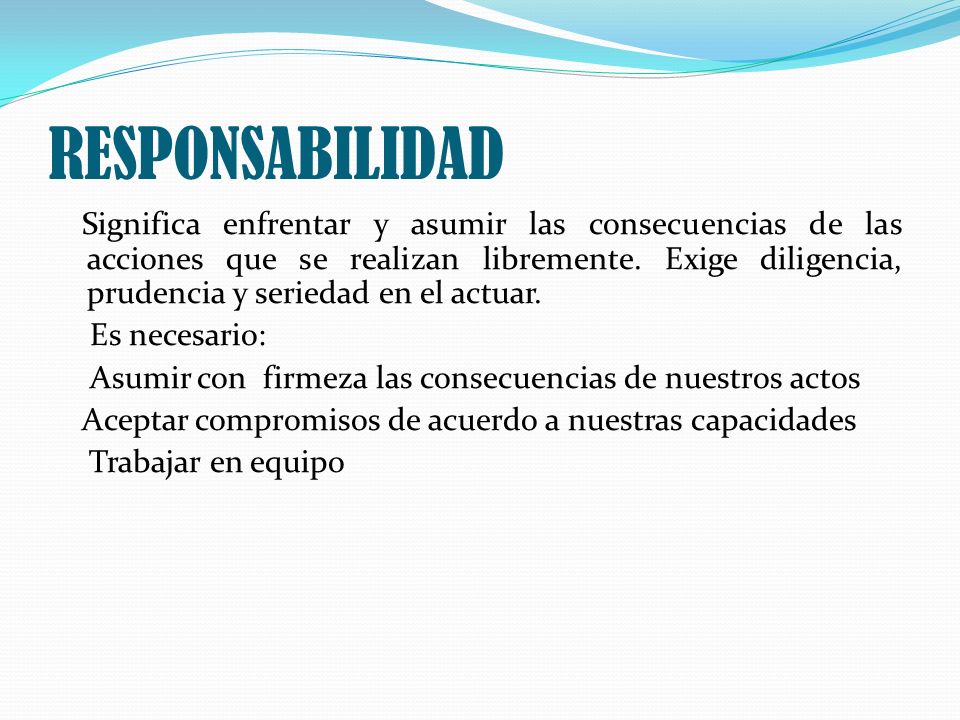 RESPONSABILIDAD

Significa enfrentar y asumir las consecuencias de las acciones que se realizan libremente. Exige diligencia, prudencia y seriedad en el actuar.

Es necesario:

Asumir con firmeza las consecuencias de nuestros actos

Aceptar compromisos de acuerdo a nuestras capacidades

Trabajar en equipo